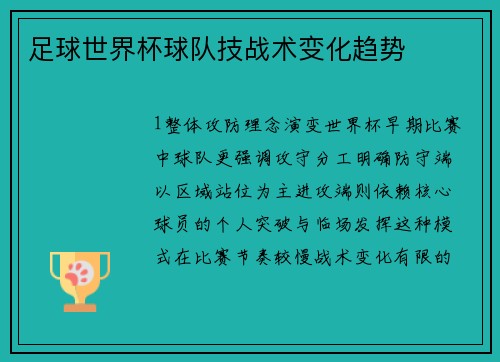 足球世界杯球队技战术变化趋势

1整体攻防理念演变世界杯早期比赛中球队更强调攻守分工明确防守端以区域站位为主进攻端则依赖核心球员的个人突破与临场发挥这种模式在比赛节奏较慢战术变化有限的